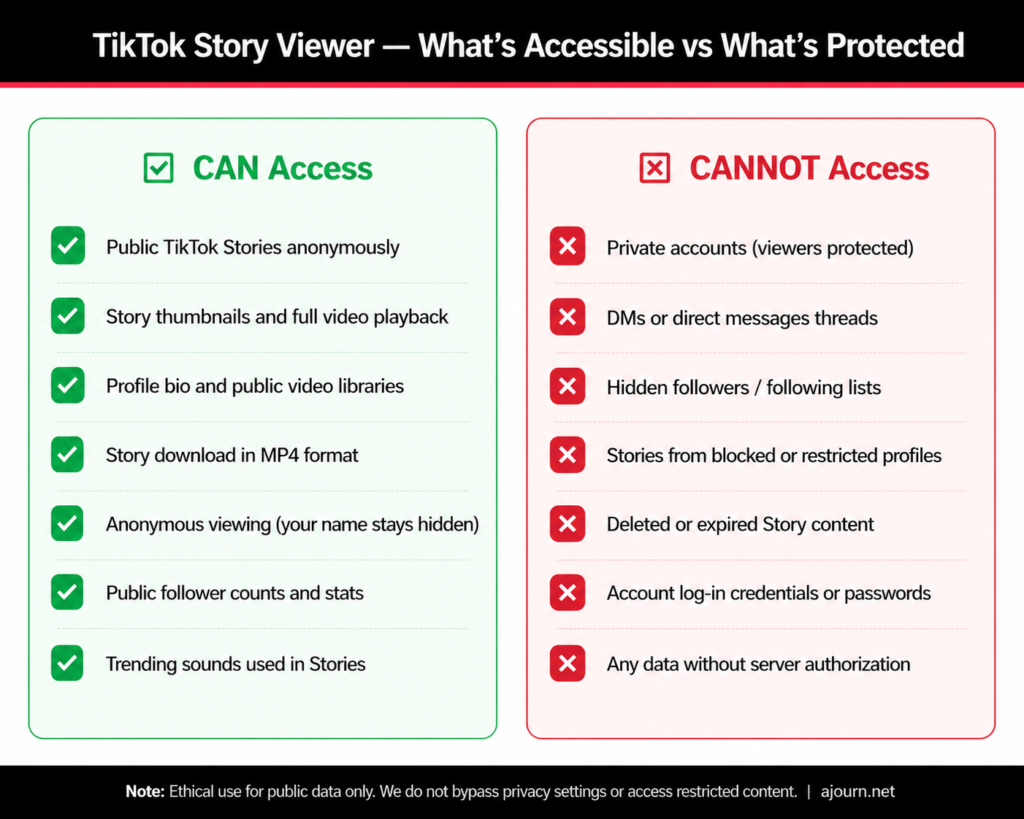 TikTok Story Viewer — What's Accessible vs What's Protected

CAN Access

Public TikTok Stories anonymously

Story thumbnails and full video playback

Profile bio and public video libraries

Story download in MP4 format

Anonymous viewing (your name stays hidden)

Public follower counts and stats

Trending sounds used in Stories

CANNOT Access

Private accounts (viewers protected)

DMs or direct messages threads

Hidden followers / following lists

Stories from blocked or restricted profiles

Deleted or expired Story content

Account log-in credentials or passwords

Any data without server authorization

Note: Ethical use for public data only. We do not bypass privacy settings or access restricted content. | ajourn.net